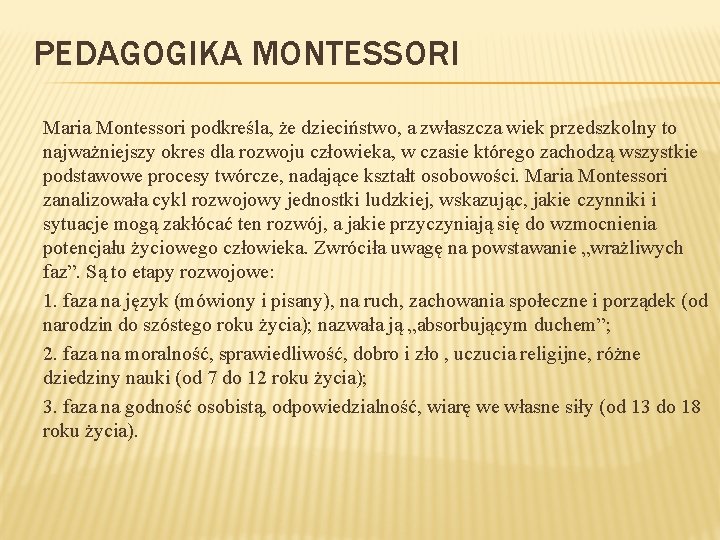 PEDAGOGIKA MONTESSORI

Maria Montessori podkreśla, że dzieciństwo, a zwłaszcza wiek przedszkolny to najważniejszy okres dla rozwoju człowieka, w czasie którego zachodzą wszystkie podstawowe procesy twórcze, nadające kształt osobowości. Maria Montessori zanalizowała cykl rozwojowy jednostki ludzkiej, wskazując, jakie czynniki i sytuacje mogą zakłócać ten rozwój, a jakie przyczyniają się do wzmocnienia potencjału życiowego człowieka. Zwróciła uwagę na powstawanie „wrażliwych faz”. Są to etapy rozwojowe:

1. faza na język (mówiony i pisany), na ruch, zachowania społeczne i porządek (od narodzin do szóstego roku życia); nazwała ją „absorbującym duchem”;

2. faza na moralność, sprawiedliwość, dobro i zło , uczucia religijne, różne dziedziny nauki (od 7 do 12 roku życia);

3. faza na godność osobistą, odpowiedzialność, wiarę we własne siły (od 13 do 18 roku życia).